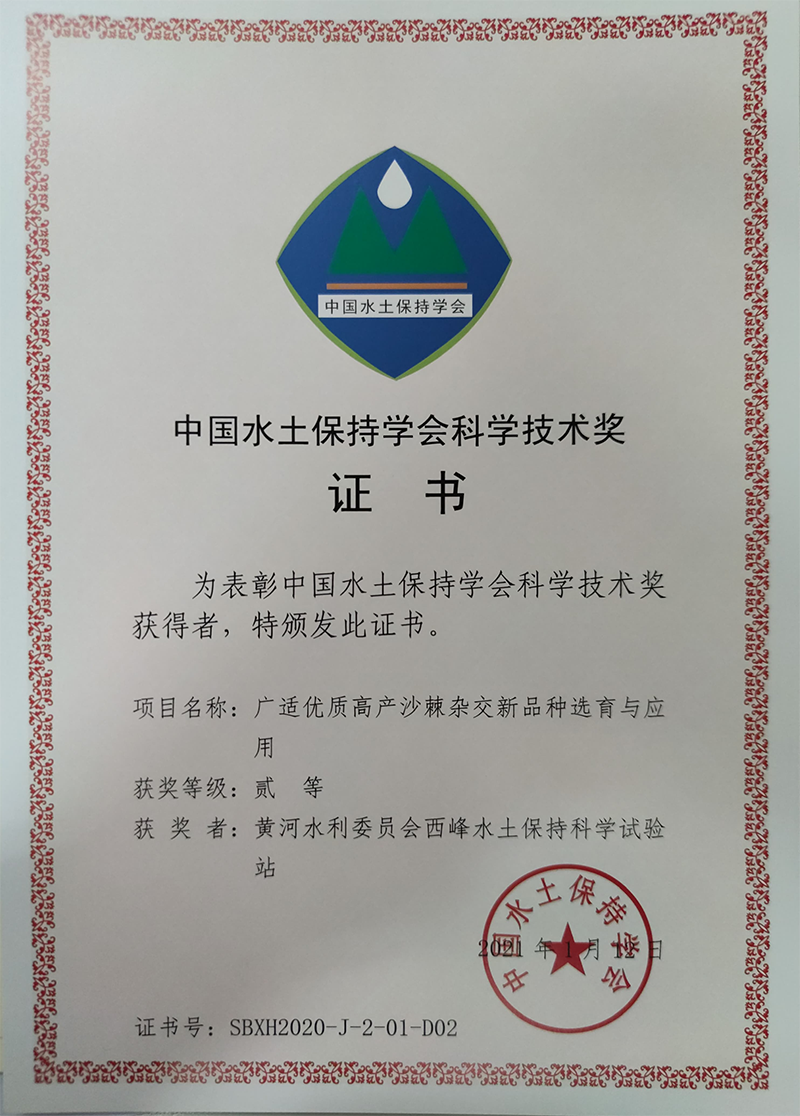 中国水土保持学会

中国水土保持学会科学技术奖

证 书

为表彰中国水土保持学会科学技术奖获得者，特颁发此证书。

项目名称：广适优质高产沙棘杂交新品种选育与应用

获奖等级：贰 等

获 奖 者：黄河水利委员会西峰水土保持科学试验站

中国水土保持学会

2021年1月12日

证书号：SBXH2020-J-2-01-D02